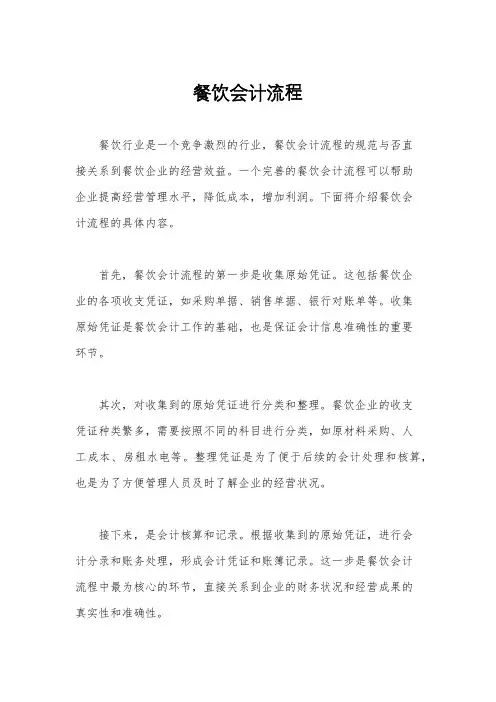 餐饮会计流程

餐饮行业是一个竞争激烈的行业，餐饮会计流程的规范与否直接关系到餐饮企业的经营效益。一个完善的餐饮会计流程可以帮助企业提高经营管理水平，降低成本，增加利润。下面将介绍餐饮会计流程的具体内容。

首先，餐饮会计流程的第一步是收集原始凭证。这包括餐饮企业的各项收支凭证，如采购单据、销售单据、银行对账单等。收集原始凭证是餐饮会计工作的基础，也是保证会计信息准确性的重要环节。

其次，对收集到的原始凭证进行分类和整理。餐饮企业的收支凭证种类繁多，需要按照不同的科目进行分类，如原材料采购、人工成本、房租水电等。整理凭证是为了便于后续的会计处理和核算，也是为了方便管理人员及时了解企业的经营状况。

接下来，是会计核算和记录。根据收集到的原始凭证，进行会计分录和账务处理，形成会计凭证和账簿记录。这一步是餐饮会计流程中最为核心的环节，直接关系到企业的财务状况和经营成果的真实性和准确性。